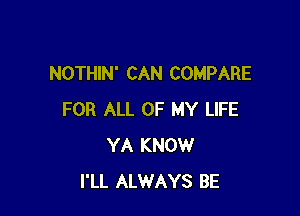 NOTHIN' CAN COMPARE

FOR ALL OF MY LIFE

YA KNOW

I'LL ALWAYS BE